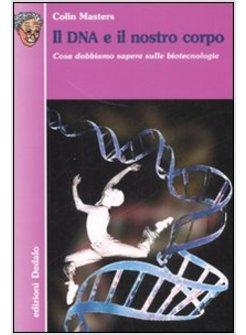 Colin Masters

Il DNA e il nostro corpo

Cosa dobbiamo sapere sulle biotecnologie

edizioni Dedalo